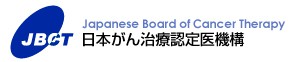 JBCT
Japanese Board of Cancer Therapy
日本がん治療認定医機構